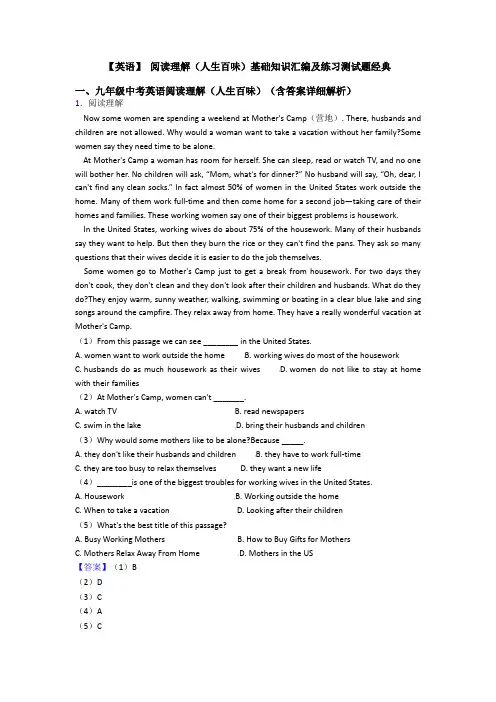 【英语】 阅读理解（人生百味）基础知识汇编及练习测试题经典

一、九年级中考英语阅读理解（人生百味）（含答案详细解析）

1. 阅读理解

Now some women are spending a weekend at Mother's Camp（营地）. There, husbands and children are not allowed. Why would a woman want to take a vacation without her family?Some women say they need time to be alone.

At Mother's Camp a woman has room for herself. She can sleep, read or watch TV, and no one will bother her. No children will ask, "Mom, what's for dinner?" No husband will say, "Oh, dear, I can't find any clean socks." In fact almost 50% of women in the United States work outside the home. Many of them work full-time and then come home for a second job—taking care of their homes and families. These working women say one of their biggest problems is housework.

In the United States, working wives do about 75% of the housework. Many of their husbands say they want to help. But then they burn the rice or they can't find the pans. They ask so many questions that their wives decide it is easier to do the job themselves.

Some women go to Mother's Camp just to get a break from housework. For two days they don't cook, they don't clean and they don't look after their children and husbands. What do they do?They enjoy warm, sunny weather, walking, swimming or boating in a clear blue lake and sing songs around the campfire. They relax away from home. They have a really wonderful vacation at Mother's Camp.

（1）From this passage we can see ____ in the United States.

A. women want to work outside the home B. working wives do most of the housework

C. husbands do as much housework as their wives D. women do not like to stay at home with their families

（2）At Mother's Camp, women can't ____.

A. watch TV B. read newspapers

C. swim in the lake D. bring their husbands and children

（3）Why would some mothers like to be alone?Because ____.

A. they don't like their husbands and children B. they have to work full-time

C. they are too busy to relax themselves D. they want a new life

（4）____is one of the biggest troubles for working wives in the United States.

A. Housework B. Working outside the home

C. When to take a vacation D. Looking after their children

（5）What's the best title of this passage?

A. Busy Working Mothers B. How to Buy Gifts for Mothers

C. Mothers Relax Away From Home D. Mothers in the US

【答案】（1）B

（2）D

（3）C

（4）A

（5）C